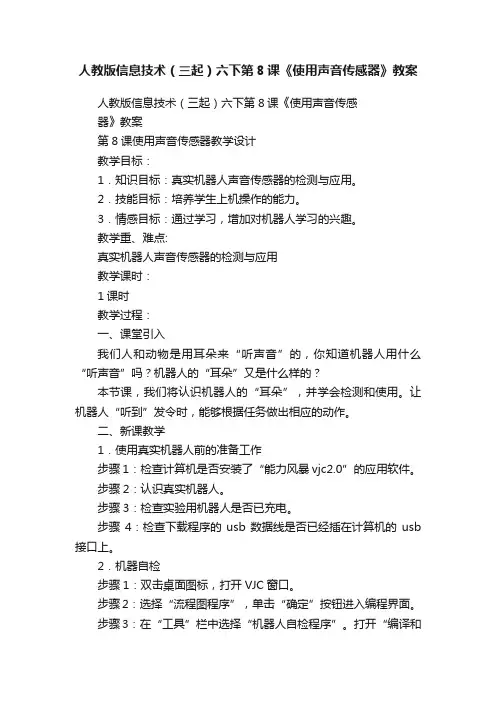 人教版信息技术（三起）六下第 8 课《使用声音传感器》教案

人教版信息技术（三起）六下第 8 课《使用声音传感器》教案

第 8 课使用声音传感器教学设计

教学目标：

1．知识目标：真实机器人声音传感器的检测与应用。

2．技能目标：培养学生上机操作的能力。

3．情感目标：通过学习，增加对机器人学习的兴趣。

教学重、难点:

真实机器人声音传感器的检测与应用

教学课时：

1 课时

教学过程：

一、课堂引入

我们人和动物是用耳朵来“听声音”的，你知道机器人用什么“听声音”吗？机器人的“耳朵”又是什么样的？

本节课，我们将认识机器人的“耳朵”，并学会检测和使用。让机器人“听到”发令时，能够根据任务做出相应的动作。

二、新课教学

1．使用真实机器人前的准备工作

步骤 1：检查计算机是否安装了“能力风暴 vjc2.0”的应用软件。

步骤 2：认识真实机器人。

步骤 3：检查实验用机器人是否已充电。

步骤 4：检查下载程序的 usb 数据线是否已经插在计算机的 usb 接口上。

2．机器自检

步骤 1：双击桌面图标，打开 VJC 窗口。

步骤 2：选择“流程图程序”，单击“确定”按钮进入编程界面。

步骤 3：在“工具”栏中选择“机器人自检程序”。打开“编译和